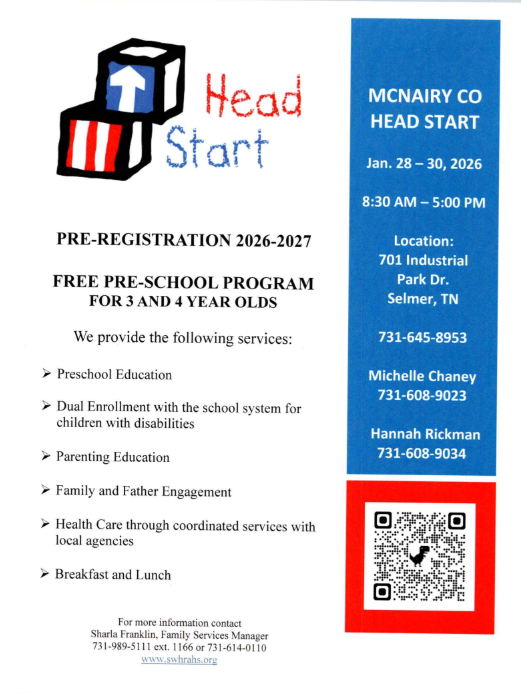 Head Start

PRE-REGISTRATION 2026-2027

FREE PRE-SCHOOL PROGRAM FOR 3 AND 4 YEAR OLDS

We provide the following services:

➢ Preschool Education

➢ Dual Enrollment with the school system for children with disabilities

➢ Parenting Education

➢ Family and Father Engagement

➢ Health Care through coordinated services with local agencies

➢ Breakfast and Lunch

For more information contact
Sharla Franklin, Family Services Manager
731-989-5111 ext. 1166 or 731-614-0110
www.swhrahs.org

MCNAIRY CO HEAD START

Jan. 28 – 30, 2026

8:30 AM – 5:00 PM

Location:
701 Industrial Park Dr.
Selmer, TN

731-645-8953

Michelle Chaney
731-608-9023

Hannah Rickman
731-608-9034